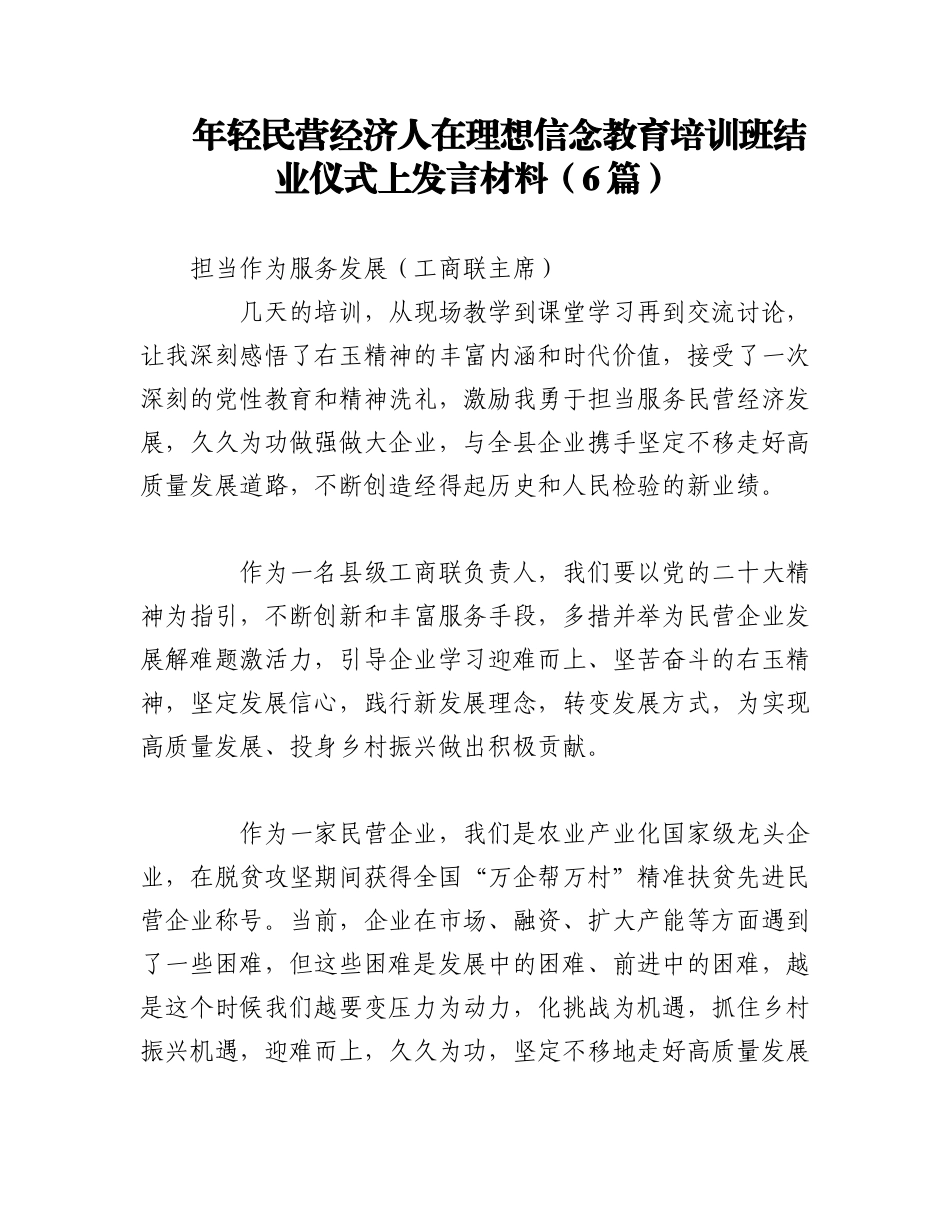 年轻民营经济人在理想信念教育培训班结业仪式上发言材料（6篇）

担当作为服务发展（工商联主席）

几天的培训，从现场教学到课堂学习再到交流讨论，让我深刻感悟了右玉精神的丰富内涵和时代价值，接受了一次深刻的党性教育和精神洗礼，激励我勇于担当服务民营经济发展，久久为功做强做大企业，与全县企业携手坚定不移走好高质量发展道路，不断创造经得起历史和人民检验的新业绩。

作为一名县级工商联负责人，我们要以党的二十大精神为指引，不断创新和丰富服务手段，多措并举为民营企业发展解难题激活力，引导企业学习迎难而上、坚苦奋斗的右玉精神，坚定发展信心，践行新发展理念，转变发展方式，为实现高质量发展、投身乡村振兴做出积极贡献。

作为一家民营企业，我们是农业产业化国家级龙头企业，在脱贫攻坚期间获得全国“万企帮万村”精准扶贫先进民营企业称号。当前，企业在市场、融资、扩大产能等方面遇到了一些困难，但这些困难是发展中的困难、前进中的困难，越是这个时候我们越要变压力为动力，化挑战为机遇，抓住乡村振兴机遇，迎难而上，久久为功，坚定不移地走好高质量发展